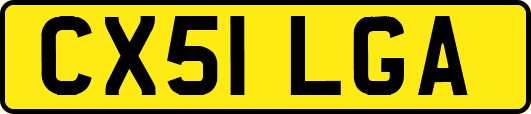 CX51 LGA